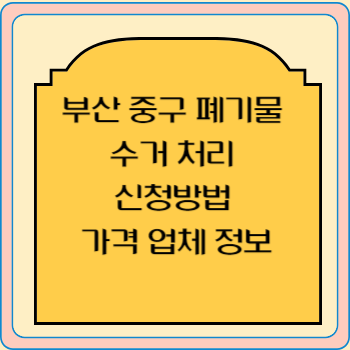 부산 중구 폐기물 수거 처리 신청방법 가격 업체 정보